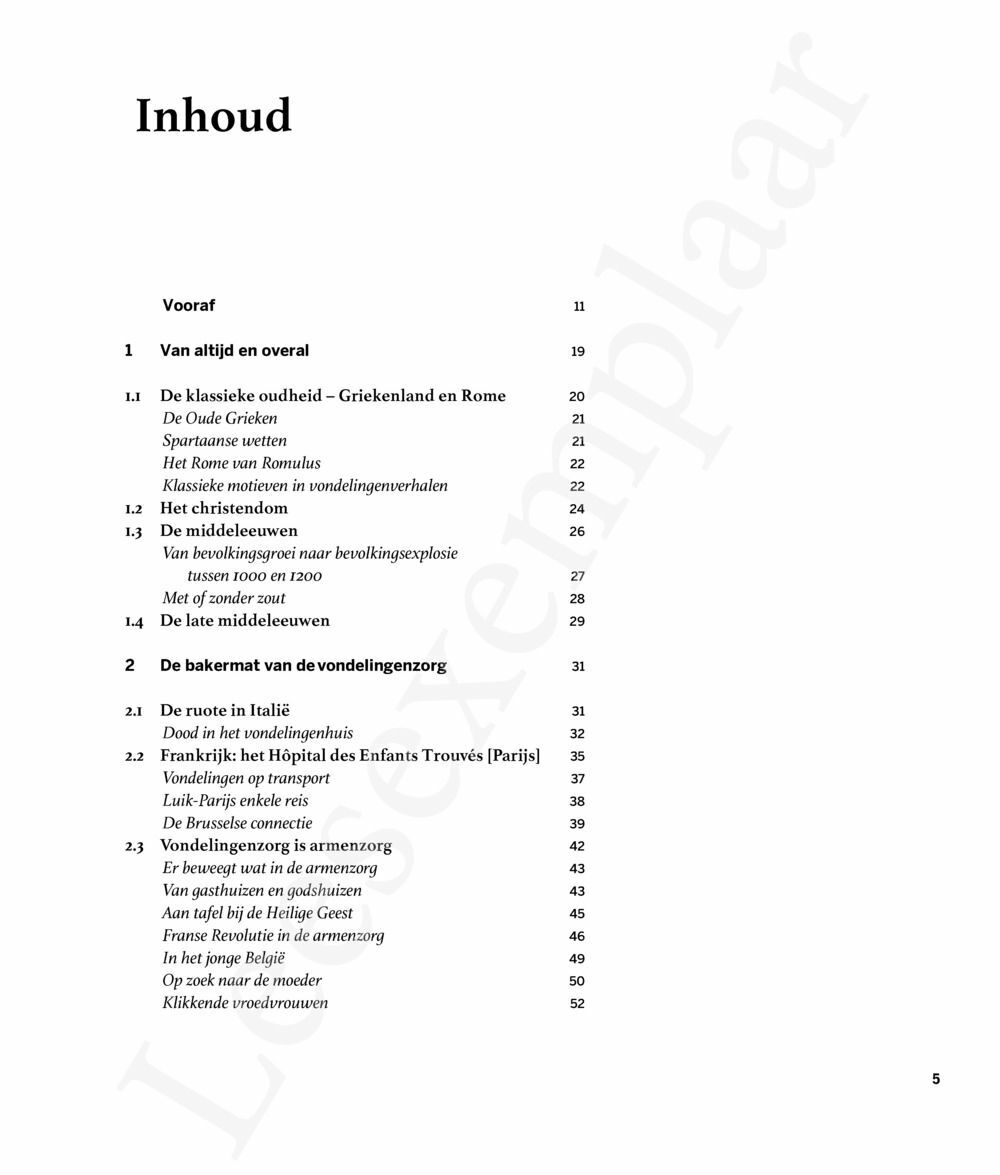 Inhoud

Vooraf 11

1 Van altijd en overal 19

1.1 De klassieke oudheid – Griekenland en Rome 20
De Oude Grieken 21
Spartaanse wetten 21
Het Rome van Romulus 22
Klassieke motieven in vondelingenverhalen 22
1.2 Het christendom 24
1.3 De middeleeuwen 26
Van bevolkingsgroei naar bevolkingsexplosie tussen 1000 en 1200 27
Met of zonder zout 28
1.4 De late middeleeuwen 29

2 De bakermat van de vondelingenzorg 31

2.1 De ruote in Italië 31
Dood in het vondelingenhuis 32
2.2 Frankrijk: het Hôpital des Enfants Trouvés [Parijs] 35
Vondelingen op transport 37
Luik-Parijs enkele reis 38
De Brusselse connectie 39
2.3 Vondelingenzorg is armenzorg 42
Er beweegt wat in de armenzorg 43
Van gasthuizen en godshuizen 43
Aan tafel bij de Heilige Geest 45
Franse Revolutie in de armenzorg 46
In het jonge België 49
Op zoek naar de moeder 50
Klikkende vroedvrouwen 52

5

Leesexemplaar